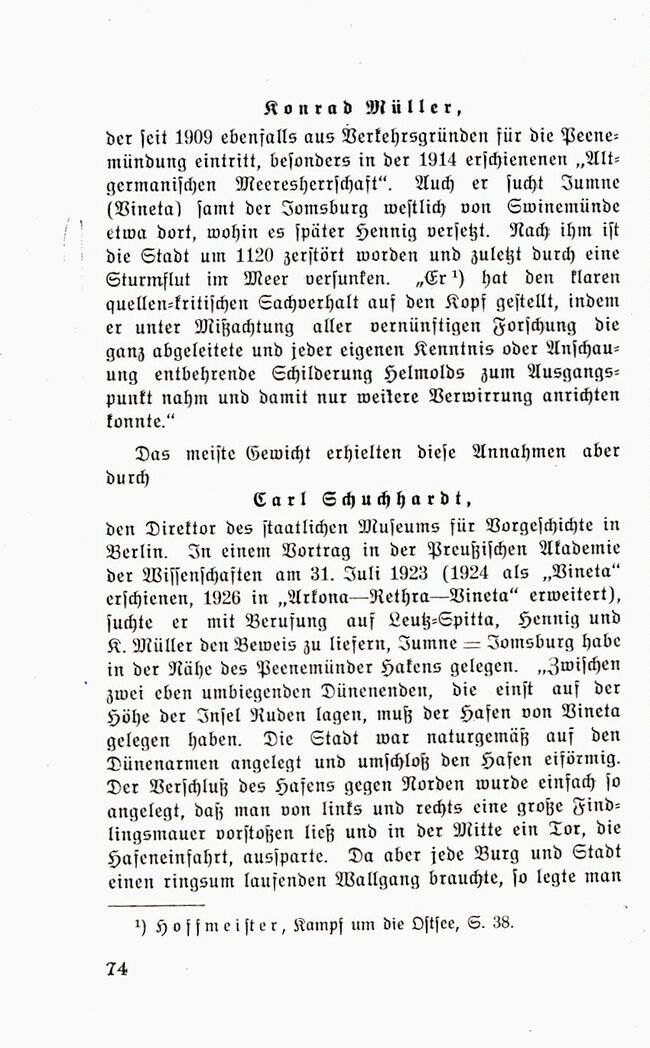 Konrad Müller,

der seit 1909 ebenfalls aus Verkehrsgründen für die Peenemündung eintritt, besonders in der 1914 erschienenen „Altgermanischen Meeresherrschaft“. Auch er sucht Jumne (Vineta) samt der Jomsburg westlich von Swinemünde etwa dort, wohin es später Hennig versetzt. Nach ihm ist die Stadt um 1120 zerstört worden und zuletzt durch eine Sturmflut im Meer versunken. „Er¹) hat den klaren quellen-kritischen Sachverhalt auf den Kopf gestellt, indem er unter Mißachtung aller vernünftigen Forschung die ganz abgeleitete und jeder eigenen Kenntnis oder Anschauung entbehrende Schilderung Helmolds zum Ausgangspunkt nahm und damit nur weitere Verwirrung anrichten konnte.“

Das meiste Gewicht erhielten diese Annahmen aber durch

Carl Schuchhardt,

den Direktor des staatlichen Museums für Vorgeschichte in Berlin. In einem Vortrag in der Preußischen Akademie der Wissenschaften am 31. Juli 1923 (1924 als „Vineta“ erschienen, 1926 in „Arkona—Rethra—Vineta“ erweitert), suchte er mit Berufung auf Leutz-Spitta, Hennig und K. Müller den Beweis zu liefern, Jumne = Jomsburg habe in der Nähe des Peenemünder Hakens gelegen. „Zwischen zwei eben umbiegenden Dünenenden, die einst auf der Höhe der Insel Ruden lagen, muß der Hafen von Vineta gelegen haben. Die Stadt war naturgemäß auf den Dünenarmen angelegt und umschloß den Hafen eiförmig. Der Verschluß des Hafens gegen Norden wurde einfach so angelegt, daß man von links und rechts eine große Findlingsmauer vorstoßen ließ und in der Mitte ein Tor, die Hafeneinfahrt, aussparte. Da aber jede Burg und Stadt einen ringsum laufenden Wallgang brauchte, so legte man

¹) Hoffmeister, Kampf um die Ostsee, S. 38.

74